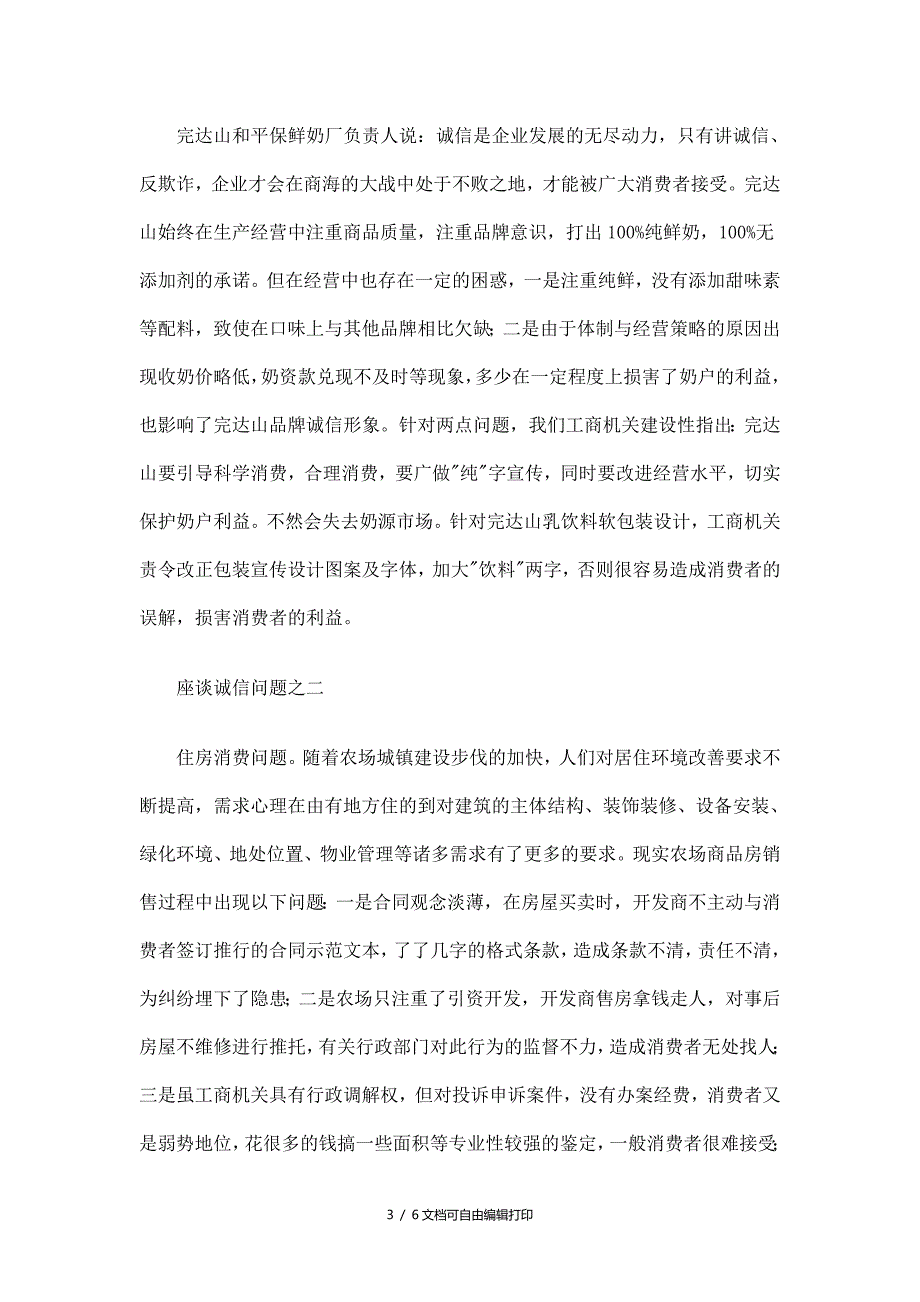 完达山和平保鲜奶厂负责人说：诚信是企业发展的无尽动力，只有讲诚信、反欺诈，企业才会在商海的大战中处于不败之地，才能被广大消费者接受。完达山始终在生产经营中注重商品质量，注重品牌意识，打出100%纯鲜奶，100%无添加剂的承诺。但在经营中也存在一定的困惑，一是注重纯鲜，没有添加甜味素等配料，致使在口味上与其他品牌相比欠缺；二是由于体制与经营策略的原因出现收奶价略低，奶资款兑现不及时等现象，多少在一定程度上损害了奶户的利益，也影响了完达山品牌诚信形象。针对两点问题，我们工商机关建设性指出：完达山要引导科学消费，合理消费，要广做"纯"字宣传，同时要改进经营水平，切实保护奶户利益。不然会失去奶源市场。针对完达山乳饮料软包装设计，工商机关责令改正包装宣传设计图案及字体，加大"饮料"两字，否则很容易造成消费者的误解，损害消费者的利益。

座谈诚信问题之二

住房消费问题。随着农场城镇建设步伐的加快，人们对居住环境改善要求不断提高，需求心理在由有地方住的到对建筑的主体结构、装饰装修、设备安装、绿化环境、地处位置、物业管理等诸多需求有了更多的要求。现实农场商品房销售过程中出现以下问题：一是合同观念淡薄，在房屋买卖时，开发商不主动与消费者签订推行的合同示范文本，了了几字的格式条款，造成条款不清，责任不清，为纠纷埋下了隐患；二是农场只注重了引资开发，开发商售房拿钱走人，对事后房屋不维修进行推托，有关行政部门对此行为的监督不力，造成消费者无处找人；三是虽工商机关具有行政调解权，但对投诉申诉案件，没有办案经费，消费者又是弱势地位，花很多的钱搞一些面积等专业性较强的鉴定，一般消费者很难接受；

3 / 6文档可自由编辑打印